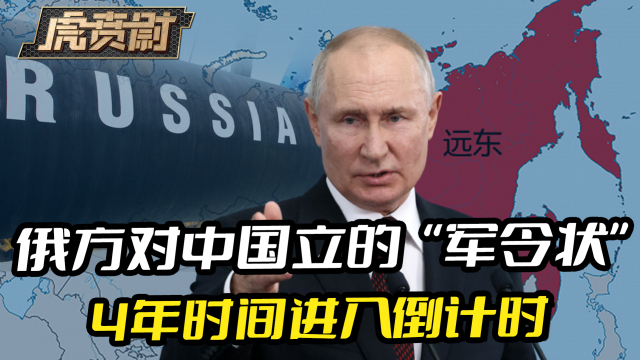 虎贲尉

RUSSIA

远东

俄方对中国立的“军令状”

4年时间进入倒计时